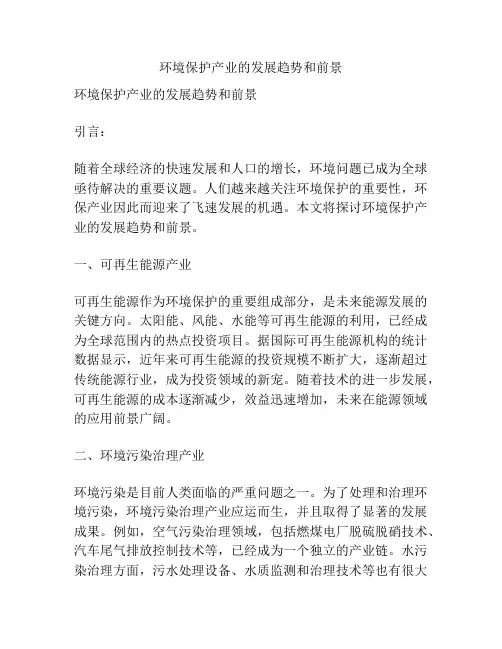 环境保护产业的发展趋势和前景

环境保护产业的发展趋势和前景

引言：

随着全球经济的快速发展和人口的增长，环境问题已成为全球亟待解决的重要议题。人们越来越关注环境保护的重要性，环保产业因此而迎来了飞速发展的机遇。本文将探讨环境保护产业的发展趋势和前景。

一、可再生能源产业

可再生能源作为环境保护的重要组成部分，是未来能源发展的关键方向。太阳能、风能、水能等可再生能源的利用，已经成为全球范围内的热点投资项目。据国际可再生能源机构的统计数据显示，近年来可再生能源的投资规模不断扩大，逐渐超过传统能源行业，成为投资领域的新宠。随着技术的进一步发展，可再生能源的成本逐渐减少，效益迅速增加，未来在能源领域的应用前景广阔。

二、环境污染治理产业

环境污染是目前人类面临的严重问题之一。为了处理和治理环境污染，环境污染治理产业应运而生，并且取得了显著的发展成果。例如，空气污染治理领域，包括燃煤电厂脱硫脱硝技术、汽车尾气排放控制技术等，已经成为一个独立的产业链。水污染治理方面，污水处理设备、水质监测和治理技术等也有很大